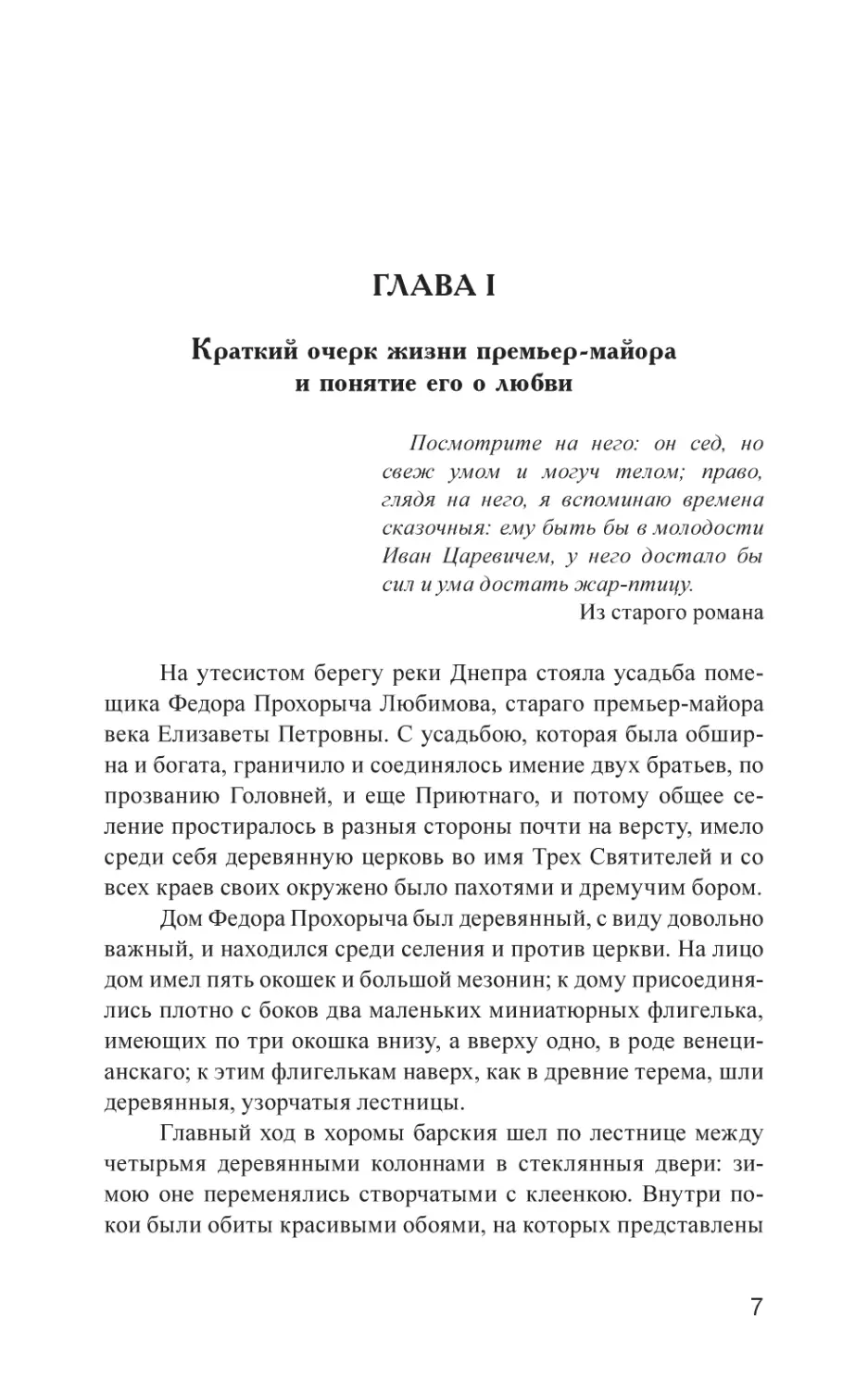 ГЛАВА I

Краткий очерк жизни премьер-майора и понятие его о любви

Посмотрите на него: он сед, но свеж умом и могуч телом; право, глядя на него, я вспоминаю времена сказочныя: ему быть бы в молодости Иван Царевичем, у него достало бы сил и ума достать жар-птицу.

Из старого романа

На утесистом берегу реки Днепра стояла усадьба помещика Федора Прохорыча Любимова, стараго премьер-майора века Елизаветы Петровны. С усадьбою, которая была обширна и богата, граничило и соединялось имение двух братьев, по прозванию Головней, и еще Приютнаго, и потому общее селение простиралось в разныя стороны почти на версту, имело среди себя деревянную церковь во имя Трех Святителей и со всех краев своих окружено было пахотями и дремучим бором.

Дом Федора Прохорыча был деревянный, с виду довольно важный, и находился среди селения и против церкви. На лицо дом имел пять окошек и большой мезонин; к дому присоединялись плотно с боков два маленьких миниатюрных флигелька, имеющих по три окошка внизу, а вверху одно, в роде венецианскаго; к этим флигелькам наверх, как в древние терема, шли деревянныя, узорчатыя лестницы.

Главный ход в хоромы барския шел по лестнице между четырьмя деревянными колоннами в стеклянныя двери: зимою оне переменялись створчатыми с клеенкою. Внутри покои были обиты красивыми обоями, на которых представлены

7